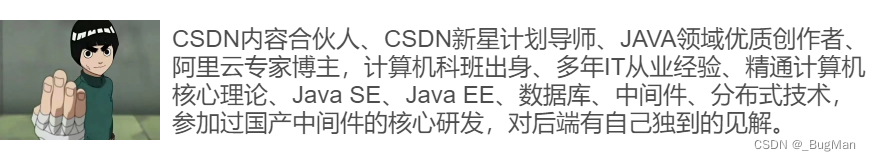 CSDN内容合伙人、CSDN新星计划导师、JAVA领域优质创作者、阿里云专家博主，计算机科班出身、多年IT从业经验、精通计算机核心理论、Java SE、Java EE、数据库、中间件、分布式技术，参加过国产中间件的核心研发，对后端有自己独到的见解。

CSDN @_BugMan